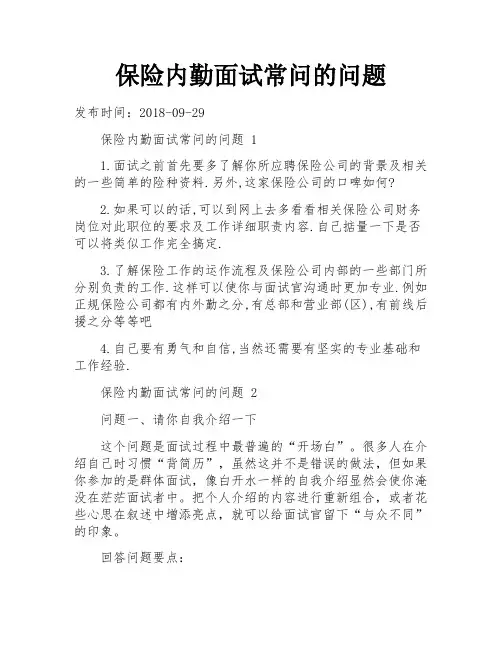 保险内勤面试常问的问题

发布时间：2018-09-29

保险内勤面试常问的问题 1

1.面试之前首先要多了解你所应聘保险公司的背景及相关的一些简单的险种资料.另外,这家保险公司的口啤如何?

2.如果可以的话,可以到网上去多看看相关保险公司财务岗位对此职位的要求及工作详细职责内容.自己掂量一下是否可以将类似工作完全搞定.

3.了解保险工作的运作流程及保险公司内部的一些部门所分别负责的工作.这样可以使你与面试官沟通时更加专业.例如正规保险公司都有内外勤之分,有总部和营业部(区),有前线后援之分等等吧

4.自己要有勇气和自信,当然还需要有坚实的专业基础和工作经验.

保险内勤面试常问的问题 2

问题一、请你自我介绍一下

这个问题是面试过程中最普遍的“开场白”。很多人在介绍自己时习惯“背简历”，虽然这并不是错误的做法，但如果你参加的是群体面试，像白开水一样的自我介绍显然会使你淹没在茫茫面试者中。把个人介绍的内容进行重新组合，或者花些心思在叙述中增添亮点，就可以给面试官留下“与众不同”的印象。

回答问题要点：